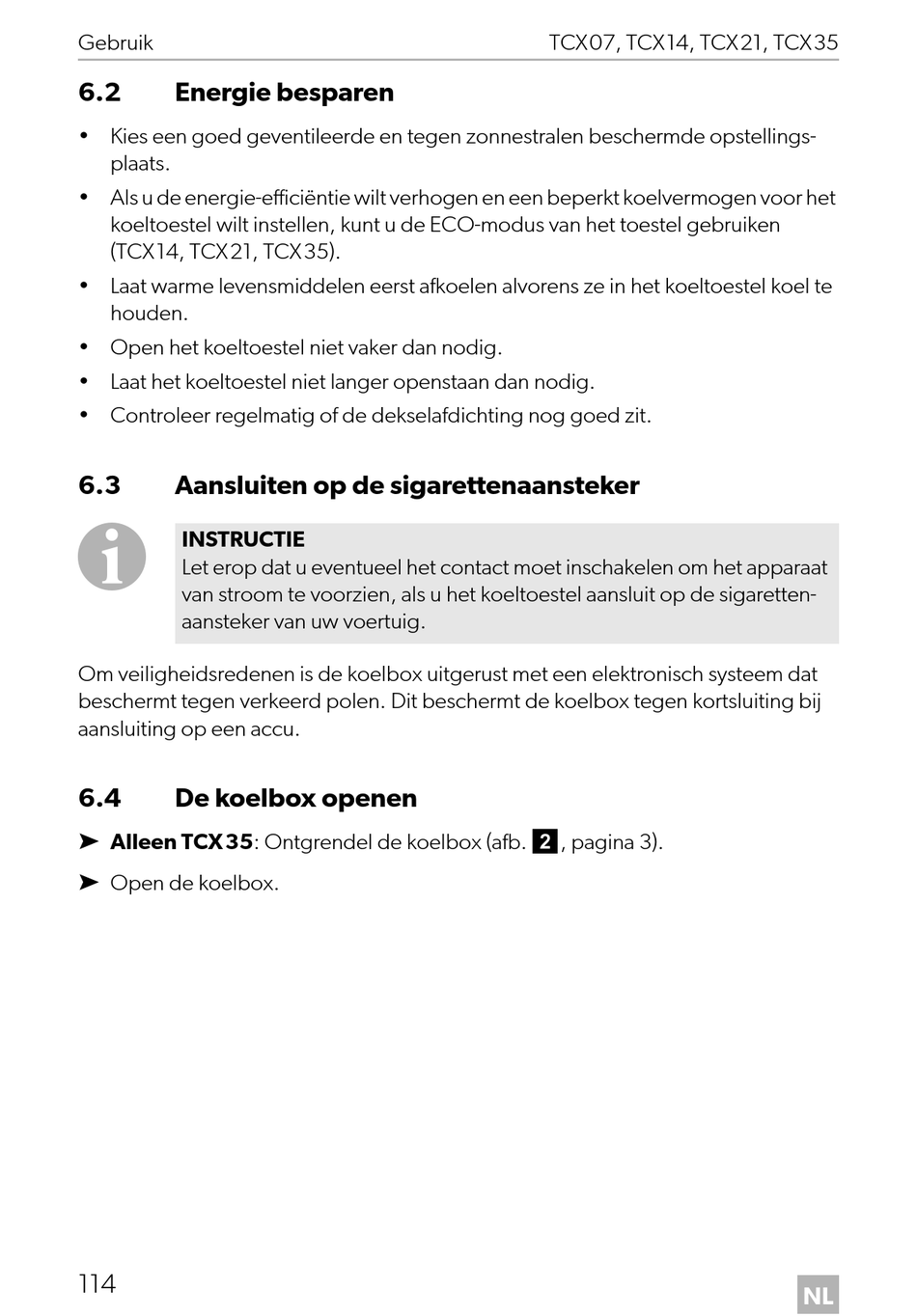 Gebruik TCX07, TCX14, TCX21, TCX35

6.2 Energie besparen

• Kies een goed geventileerde en tegen zonnestralen beschermde opstellingsplaats.
• Als u de energie-efficiëntie wilt verhogen en een beperkt koelvermogen voor het koeltoestel wilt instellen, kunt u de ECO-modus van het toestel gebruiken (TCX14, TCX21, TCX35).
• Laat warme levensmiddelen eerst afkoelen alvorens ze in het koeltoestel koel te houden.
• Open het koeltoestel niet vaker dan nodig.
• Laat het koeltoestel niet langer openstaan dan nodig.
• Controleer regelmatig of de dekselafdichting nog goed zit.

6.3 Aansluiten op de sigarettenaansteker

INSTRUCTIE
Let erop dat u eventueel het contact moet inschakelen om het apparaat van stroom te voorzien, als u het koeltoestel aansluit op de sigarettenaansteker van uw voertuig.

Om veiligheidsredenen is de koelbox uitgerust met een elektronisch systeem dat beschermt tegen verkeerd polen. Dit beschermt de koelbox tegen kortsluiting bij aansluiting op een accu.

6.4 De koelbox openen

➤ Alleen TCX35: Ontgrendel de koelbox (afb. 2, pagina 3).
➤ Open de koelbox.

114 NL